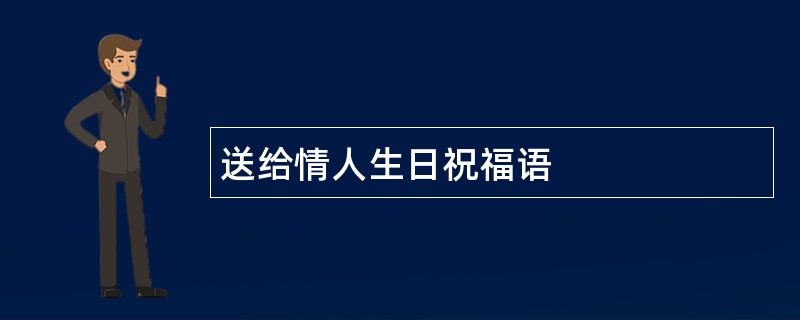 送给情人生日祝福语